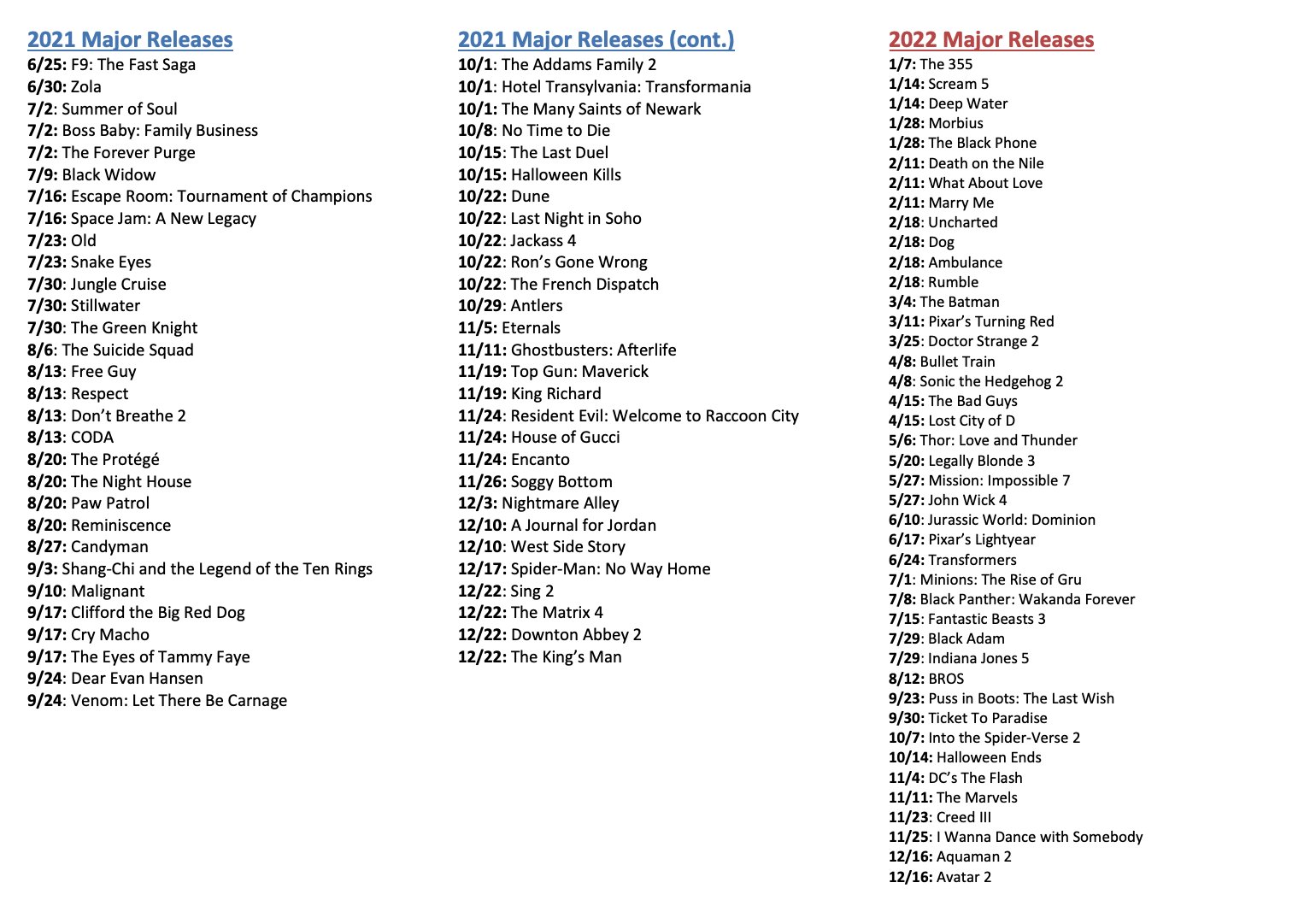 2021 Major Releases
6/25: F9: The Fast Saga
6/30: Zola
7/2: Summer of Soul
7/2: Boss Baby: Family Business
7/2: The Forever Purge
7/9: Black Widow
7/16: Escape Room: Tournament of Champions
7/16: Space Jam: A New Legacy
7/23: Old
7/23: Snake Eyes
7/30: Jungle Cruise
7/30: Stillwater
7/30: The Green Knight
8/6: The Suicide Squad
8/13: Free Guy
8/13: Respect
8/13: Don't Breathe 2
8/13: CODA
8/20: The Protégé
8/20: The Night House
8/20: Paw Patrol
8/20: Reminiscence
8/27: Candyman
9/3: Shang-Chi and the Legend of the Ten Rings
9/10: Malignant
9/17: Clifford the Big Red Dog
9/17: Cry Macho
9/17: The Eyes of Tammy Faye
9/24: Dear Evan Hansen
9/24: Venom: Let There Be Carnage

2021 Major Releases (cont.)
10/1: The Addams Family 2
10/1: Hotel Transylvania: Transformania
10/1: The Many Saints of Newark
10/8: No Time to Die
10/15: The Last Duel
10/15: Halloween Kills
10/22: Dune
10/22: Last Night in Soho
10/22: Jackass 4
10/22: Ron's Gone Wrong
10/22: The French Dispatch
10/29: Antlers
11/5: Eternals
11/11: Ghostbusters: Afterlife
11/19: Top Gun: Maverick
11/19: King Richard
11/24: Resident Evil: Welcome to Raccoon City
11/24: House of Gucci
11/24: Encanto
11/26: Soggy Bottom
12/3: Nightmare Alley
12/10: A Journal for Jordan
12/10: West Side Story
12/17: Spider-Man: No Way Home
12/22: Sing 2
12/22: The Matrix 4
12/22: Downton Abbey 2
12/22: The King's Man

2022 Major Releases
1/7: The 355
1/14: Scream 5
1/14: Deep Water
1/28: Morbius
1/28: The Black Phone
2/11: Death on the Nile
2/11: What About Love
2/11: Marry Me
2/18: Uncharted
2/18: Dog
2/18: Ambulance
2/18: Rumble
3/4: The Batman
3/11: Pixar's Turning Red
3/25: Doctor Strange 2
4/8: Bullet Train
4/8: Sonic the Hedgehog 2
4/15: The Bad Guys
4/15: Lost City of D
5/6: Thor: Love and Thunder
5/20: Legally Blonde 3
5/27: Mission: Impossible 7
5/27: John Wick 4
6/10: Jurassic World: Dominion
6/17: Pixar's Lightyear
6/24: Transformers
7/1: Minions: The Rise of Gru
7/8: Black Panther: Wakanda Forever
7/15: Fantastic Beasts 3
7/29: Black Adam
7/29: Indiana Jones 5
8/12: BROS
9/23: Puss in Boots: The Last Wish
9/30: Ticket To Paradise
10/7: Into the Spider-Verse 2
10/14: Halloween Ends
11/4: DC's The Flash
11/11: The Marvels
11/23: Creed III
11/25: I Wanna Dance with Somebody
12/16: Aquaman 2
12/16: Avatar 2